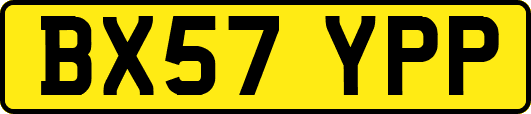 BX57 YPP